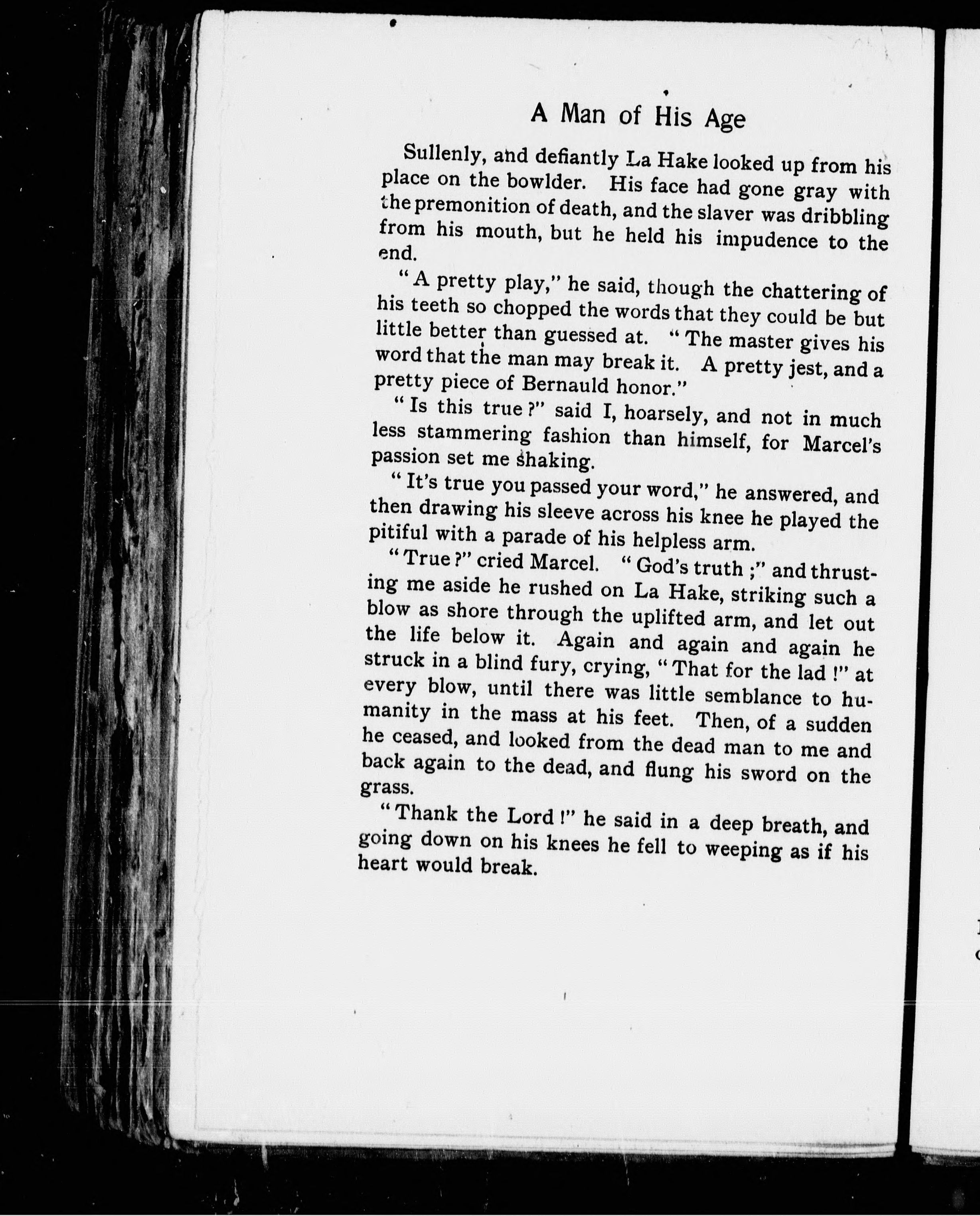 A Man of His Age

Sullenly, and defiantly La Hake looked up from his place on the bowlder. His face had gone gray with the premonition of death, and the slaver was dribbling from his mouth, but he held his impudence to the end.

"A pretty play," he said, though the chattering of his teeth so chopped the words that they could be but little better than guessed at. "The master gives his word that the man may break it. A pretty jest, and a pretty piece of Bernauld honor."

"Is this true?" said I, hoarsely, and not in much less stammering fashion than himself, for Marcel's passion set me shaking.

"It's true you passed your word," he answered, and then drawing his sleeve across his knee he played the pitiful with a parade of his helpless arm.

"True?" cried Marcel. "God's truth;" and thrusting me aside he rushed on La Hake, striking such a blow as shore through the uplifted arm, and let out the life below it. Again and again and again he struck in a blind fury, crying, "That for the lad!" at every blow, until there was little semblance to humanity in the mass at his feet. Then, of a sudden he ceased, and looked from the dead man to me and back again to the dead, and flung his sword on the grass.

"Thank the Lord!" he said in a deep breath, and going down on his knees he fell to weeping as if his heart would break.